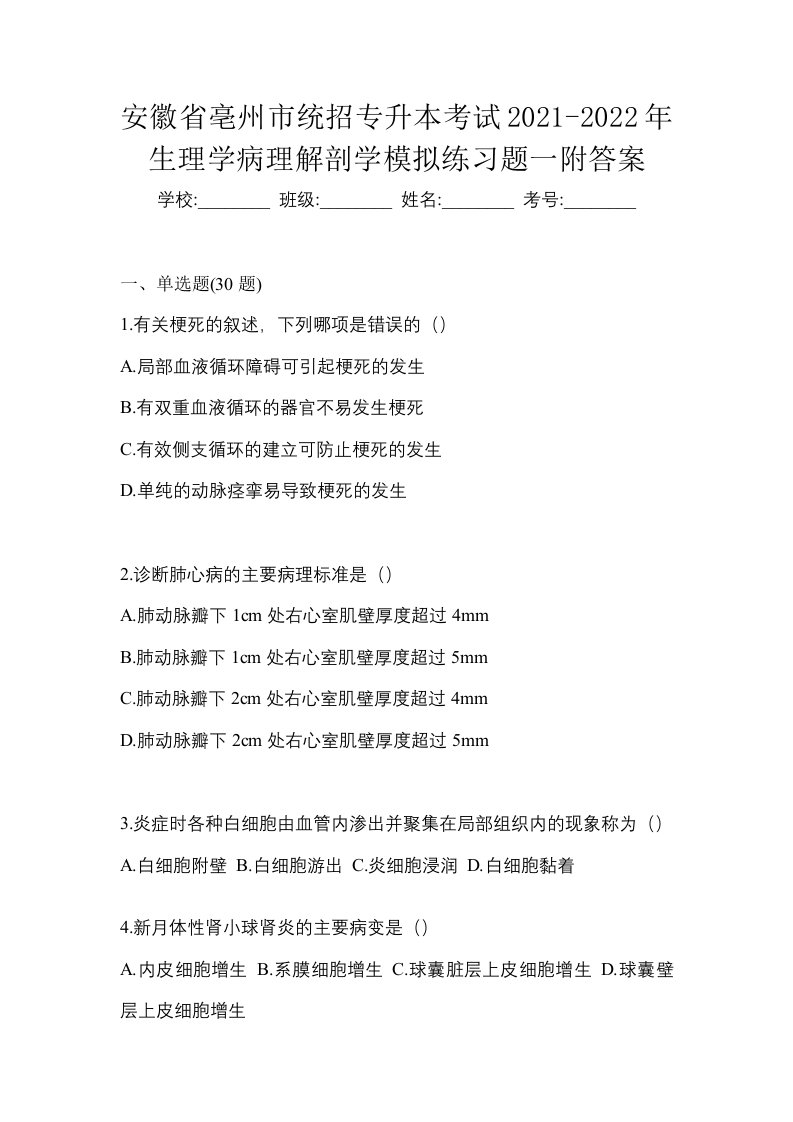 安徽省亳州市统招专升本考试2021-2022年生理学病理解剖学模拟练习题一附答案

学校:________ 班级:________ 姓名:________ 考号:________

一、单选题(30 题)

1.有关梗死的叙述，下列哪项是错误的（）

A.局部血液循环障碍可引起梗死的发生

B.有双重血液循环的器官不易发生梗死

C.有效侧支循环的建立可防止梗死的发生

D.单纯的动脉痉挛易导致梗死的发生

2.诊断肺心病的主要病理标准是（）

A.肺动脉瓣下 1cm 处右心室肌壁厚度超过 4mm

B.肺动脉瓣下 1cm 处右心室肌壁厚度超过 5mm

C.肺动脉瓣下 2cm 处右心室肌壁厚度超过 4mm

D.肺动脉瓣下 2cm 处右心室肌壁厚度超过 5mm

3.炎症时各种白细胞由血管内渗出并聚集在局部组织内的现象称为（）

A.白细胞附壁 B.白细胞游出 C.炎细胞浸润 D.白细胞黏着

4.新月体性肾小球肾炎的主要病变是（）

A.内皮细胞增生 B.系膜细胞增生 C.球囊脏层上皮细胞增生 D.球囊壁层上皮细胞增生